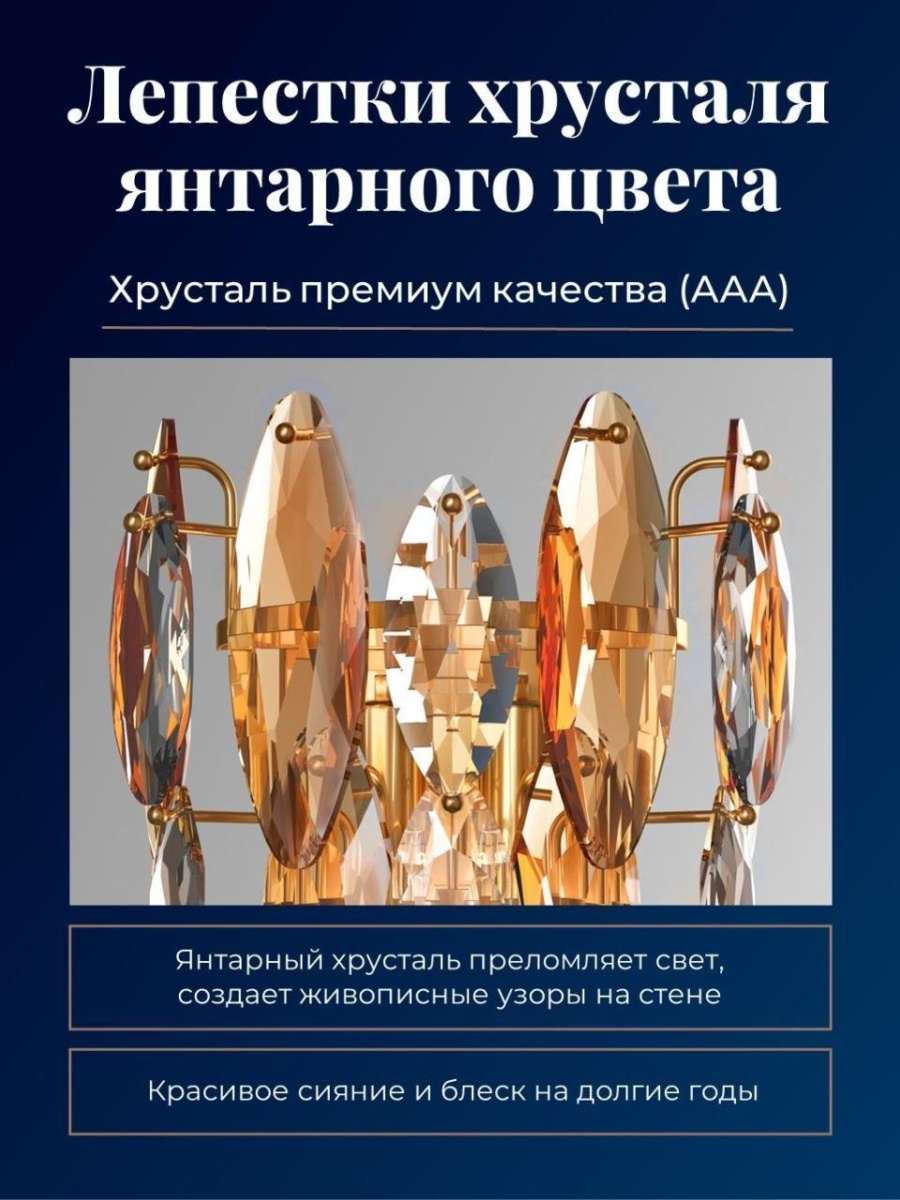 Лепестки хрусталя янтарного цвета

Хрусталь премиум качества (ААА)

Янтарный хрусталь преломляет свет, создает живописные узоры на стене

Красивое сияние и блеск на долгие годы